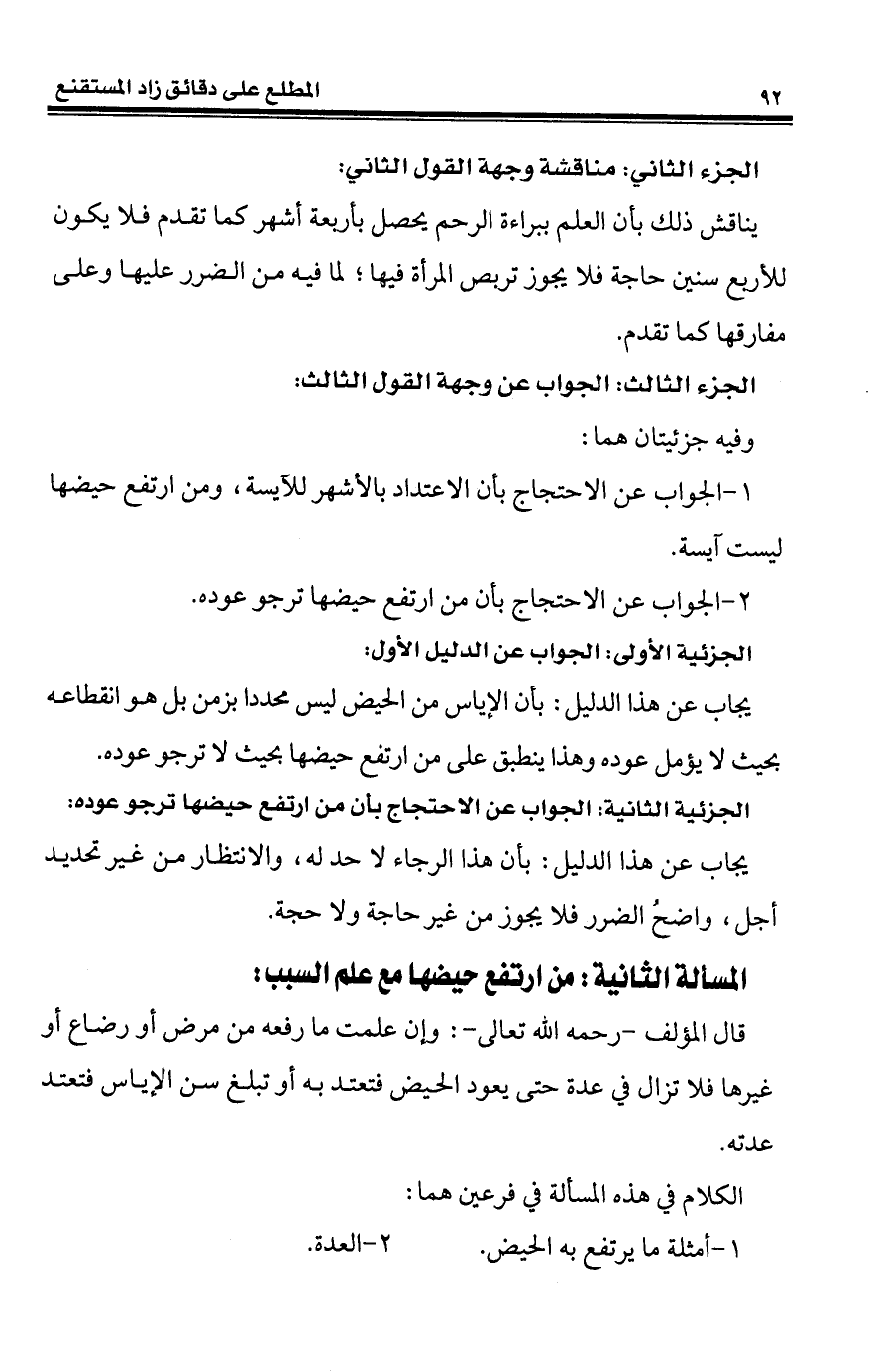 ٩٢ المطلع على دقائق زاد المستقنع

الجزء الثاني: مناقشة وجهة القول الثاني:

يناقش ذلك بأن العلم ببراءة الرحم يحصل بأربعة أشهر كما تقدم فلا يكون للأربع سنين حاجة فلا يجوز تربص المرأة فيها ؛ لما فيه من الضرر عليها وعلى مفارقها كما تقدم.

الجزء الثالث: الجواب عن وجهة القول الثالث:

وفيه جزئيتان هما :

١-الجواب عن الاحتجاج بأن الاعتداد بالأشهر للآيسة ، ومن ارتفع حيضها ليست آيسة.

٢-الجواب عن الاحتجاج بأن من ارتفع حيضها ترجو عوده.

الجزئية الأولى: الجواب عن الدليل الأول:

يجاب عن هذا الدليل : بأن الإياس من الحيض ليس محددا بزمن بل هو انقطاعه بحيث لا يؤمل عوده وهذا ينطبق على من ارتفع حيضها بحيث لا ترجو عوده.

الجزئية الثانية: الجواب عن الاحتجاج بأن من ارتفع حيضها ترجو عوده:

يجاب عن هذا الدليل : بأن هذا الرجاء لا حد له ، والانتظار من غير تحديد أجل ، واضحُ الضرر فلا يجوز من غير حاجة ولا حجة.

المسألة الثانية : من ارتفع حيضها مع علم السبب :

قال المؤلف -رحمه الله تعالى- : وإن علمت ما رفعه من مرض أو رضاع أو غيرها فلا تزال في عدة حتى يعود الحيض فتعتد به أو تبلغ سن الإياس فتعتد عدته.

الكلام في هذه المسألة في فرعين هما :

١-أمثلة ما يرتفع به الحيض. ٢-العدة.